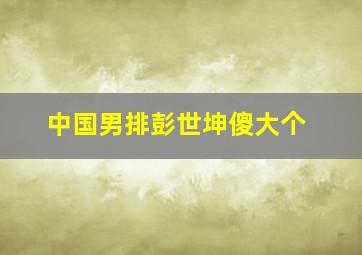 中国男排彭世坤傻大个